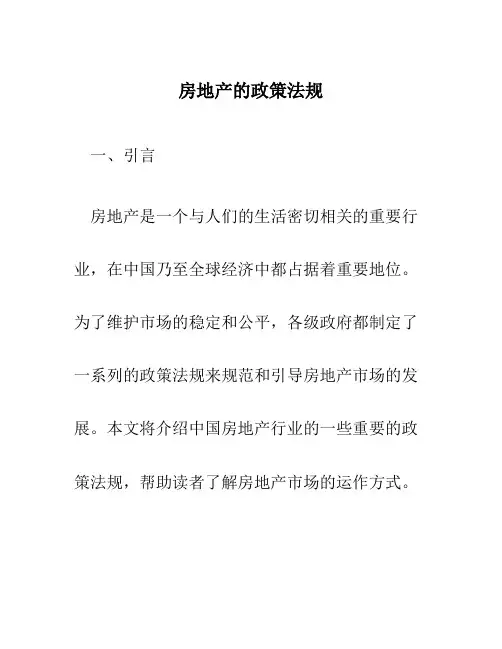 房地产的政策法规

一、引言

房地产是一个与人们的生活密切相关的重要行业，在中国乃至全球经济中都占据着重要地位。为了维护市场的稳定和公平，各级政府都制定了一系列的政策法规来规范和引导房地产市场的发展。本文将介绍中国房地产行业的一些重要的政策法规，帮助读者了解房地产市场的运作方式。